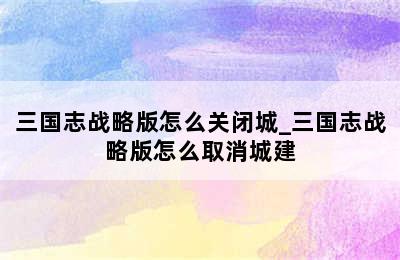 三国志战略版怎么关闭城_三国志战略版怎么取消城建